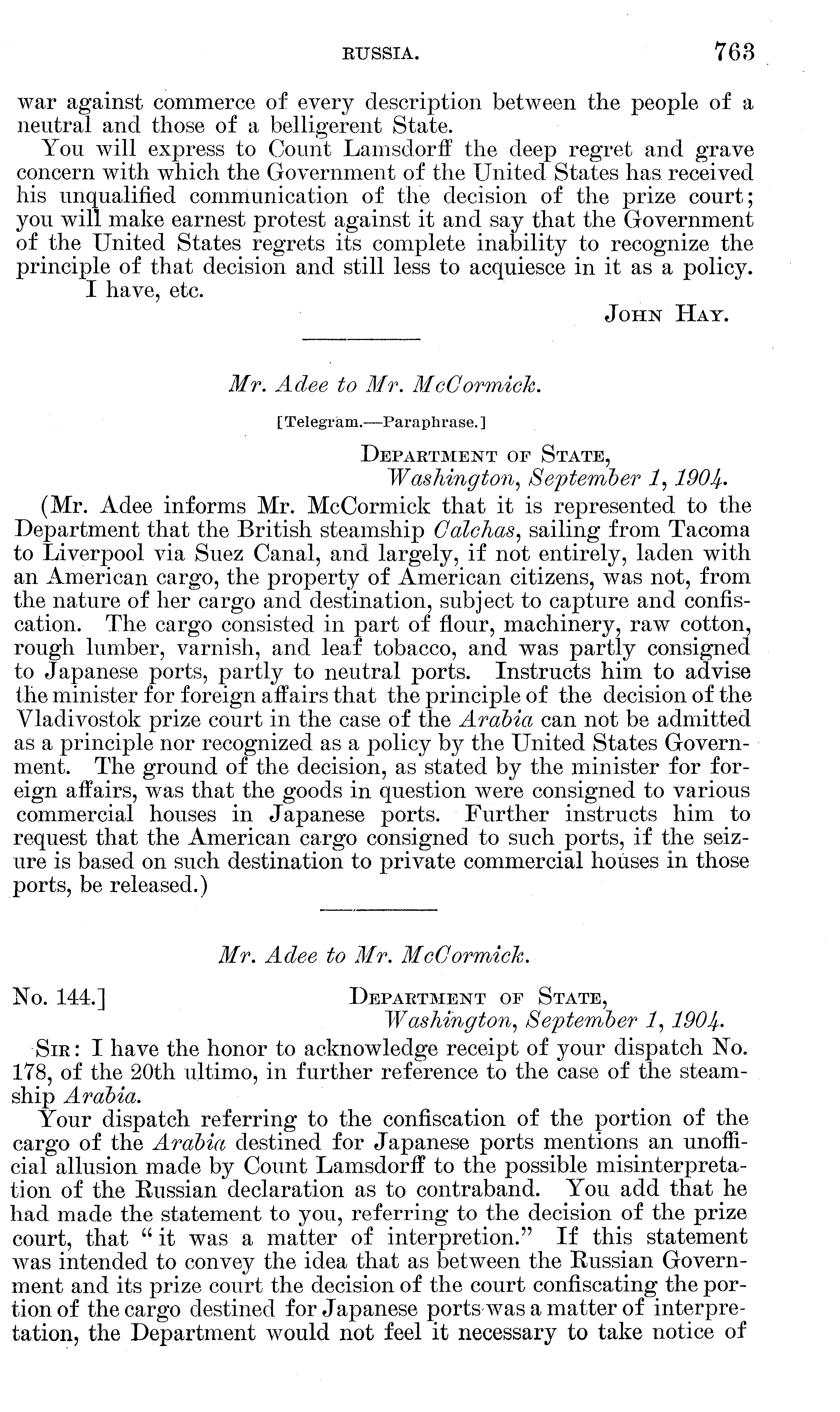 RUSSIA. 763

war against commerce of every description between the people of a neutral and those of a belligerent State.

You will express to Count Lamsdorff the deep regret and grave concern with which the Government of the United States has received his unqualified communication of the decision of the prize court; you will make earnest protest against it and say that the Government of the United States regrets its complete inability to recognize the principle of that decision and still less to acquiesce in it as a policy.

I have, etc.

JOHN HAY.

Mr. Adee to Mr. McCormick.

[Telegram.—Paraphrase.]

DEPARTMENT OF STATE, Washington, September 1, 1904.

(Mr. Adee informs Mr. McCormick that it is represented to the Department that the British steamship Calchas, sailing from Tacoma to Liverpool via Suez Canal, and largely, if not entirely, laden with an American cargo, the property of American citizens, was not, from the nature of her cargo and destination, subject to capture and confiscation. The cargo consisted in part of flour, machinery, raw cotton, rough lumber, varnish, and leaf tobacco, and was partly consigned to Japanese ports, partly to neutral ports. Instructs him to advise the minister for foreign affairs that the principle of the decision of the Vladivostok prize court in the case of the Arabia can not be admitted as a principle nor recognized as a policy by the United States Government. The ground of the decision, as stated by the minister for foreign affairs, was that the goods in question were consigned to various commercial houses in Japanese ports. Further instructs him to request that the American cargo consigned to such ports, if the seizure is based on such destination to private commercial houses in those ports, be released.)

Mr. Adee to Mr. McCormick.

No. 144.] DEPARTMENT OF STATE, Washington, September 1, 1904.

SIR: I have the honor to acknowledge receipt of your dispatch No. 178, of the 20th ultimo, in further reference to the case of the steamship Arabia.

Your dispatch referring to the confiscation of the portion of the cargo of the Arabia destined for Japanese ports mentions an unofficial allusion made by Count Lamsdorff to the possible misinterpretation of the Russian declaration as to contraband. You add that he had made the statement to you, referring to the decision of the prize court, that "it was a matter of interpretion." If this statement was intended to convey the idea that as between the Russian Government and its prize court the decision of the court confiscating the portion of the cargo destined for Japanese ports was a matter of interpretation, the Department would not feel it necessary to take notice of